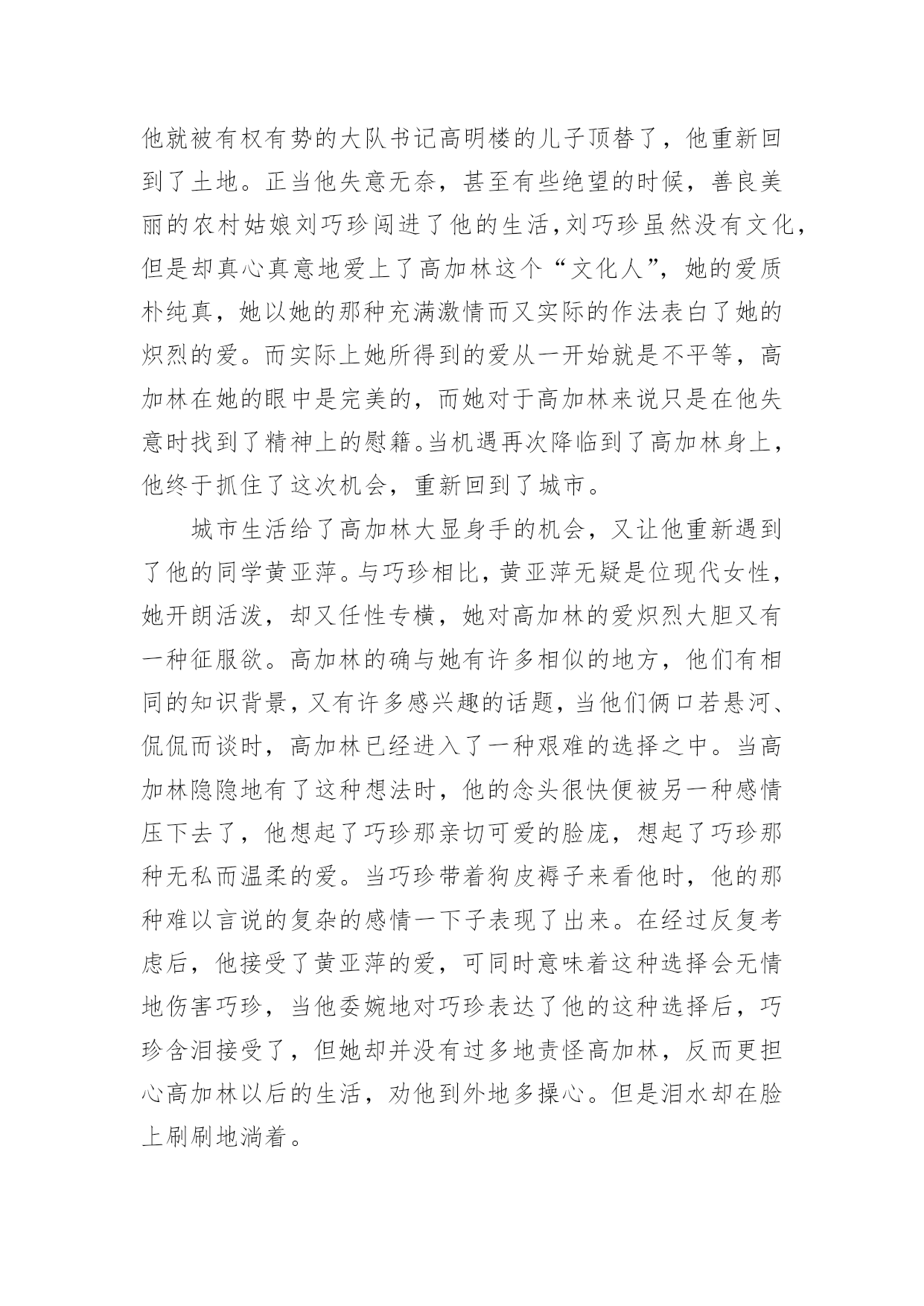 他就被有权有势的大队书记高明楼的儿子顶替了，他重新回到了土地。正当他失意无奈，甚至有些绝望的时候，善良美丽的农村姑娘刘巧珍闯进了他的生活，刘巧珍虽然没有文化，但是却真心真意地爱上了高加林这个“文化人”，她的爱质朴纯真，她以她的那种充满激情而又实际的作法表白了她的炽烈的爱。而实际上她所得到的爱从一开始就是不平等，高加林在她的眼中是完美的，而她对于高加林来说只是在他失意时找到了精神上的慰籍。当机遇再次降临到了高加林身上，他终于抓住了这次机会，重新回到了城市。

城市生活给了高加林大显身手的机会，又让他重新遇到了他的同学黄亚萍。与巧珍相比，黄亚萍无疑是位现代女性，她开朗活泼，却又任性专横，她对高加林的爱炽烈大胆又有一种征服欲。高加林的确与她有许多相似的地方，他们有相同的知识背景，又有许多感兴趣的话题，当他们俩口若悬河、侃侃而谈时，高加林已经进入了一种艰难的选择之中。当高加林隐隐地有了这种想法时，他的念头很快便被另一种感情压下去了，他想起了巧珍那亲切可爱的脸庞，想起了巧珍那种无私而温柔的爱。当巧珍带着狗皮褥子来看他时，他的那种难以言说的复杂的感情一下子表现了出来。在经过反复考虑后，他接受了黄亚萍的爱，可同时意味着这种选择会无情地伤害巧珍，当他委婉地对巧珍表达了他的这种选择后，巧珍含泪接受了，但她却并没有过多地责怪高加林，反而更担心高加林以后的生活，劝他到外地多操心。但是泪水却在脸上刷刷地淌着。